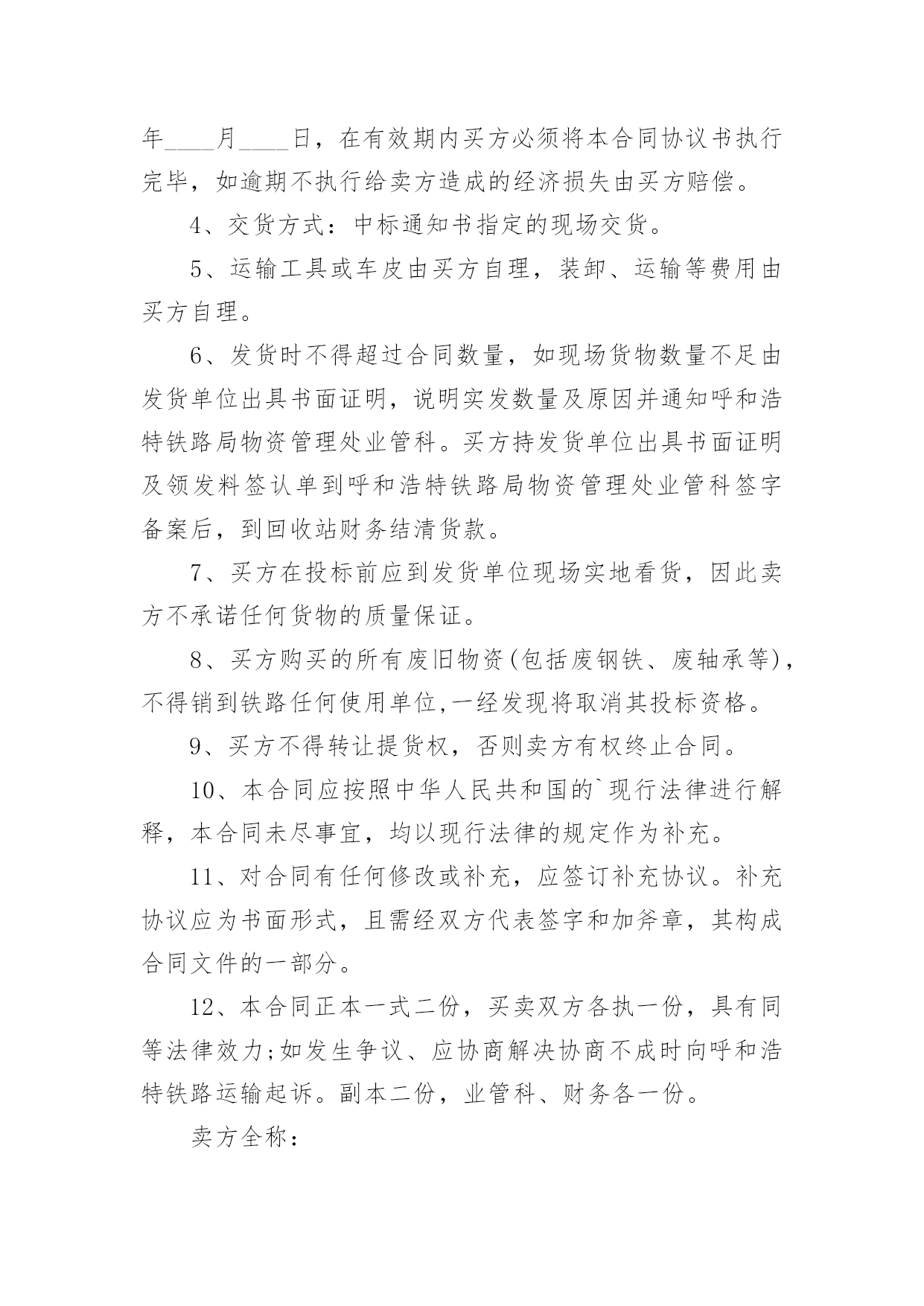 年____月____日，在有效期内买方必须将本合同协议书执行完毕，如逾期不执行给卖方造成的经济损失由买方赔偿。

4、交货方式：中标通知书指定的现场交货。

5、运输工具或车皮由买方自理，装卸、运输等费用由买方自理。

6、发货时不得超过合同数量，如现场货物数量不足由发货单位出具书面证明，说明实发数量及原因并通知呼和浩特铁路局物资管理处业管科。买方持发货单位出具书面证明及领发料签认单到呼和浩特铁路局物资管理处业管科签字备案后，到回收站财务结清货款。

7、买方在投标前应到发货单位现场实地看货，因此卖方不承诺任何货物的质量保证。

8、买方购买的所有废旧物资(包括废钢铁、废轴承等)，不得销到铁路任何使用单位,一经发现将取消其投标资格。

9、买方不得转让提货权，否则卖方有权终止合同。

10、本合同应按照中华人民共和国的`现行法律进行解释，本合同未尽事宜，均以现行法律的规定作为补充。

11、对合同有任何修改或补充，应签订补充协议。补充协议应为书面形式，且需经双方代表签字和加斧章，其构成合同文件的一部分。

12、本合同正本一式二份，买卖双方各执一份，具有同等法律效力;如发生争议、应协商解决协商不成时向呼和浩特铁路运输起诉。副本二份，业管科、财务各一份。

卖方全称：